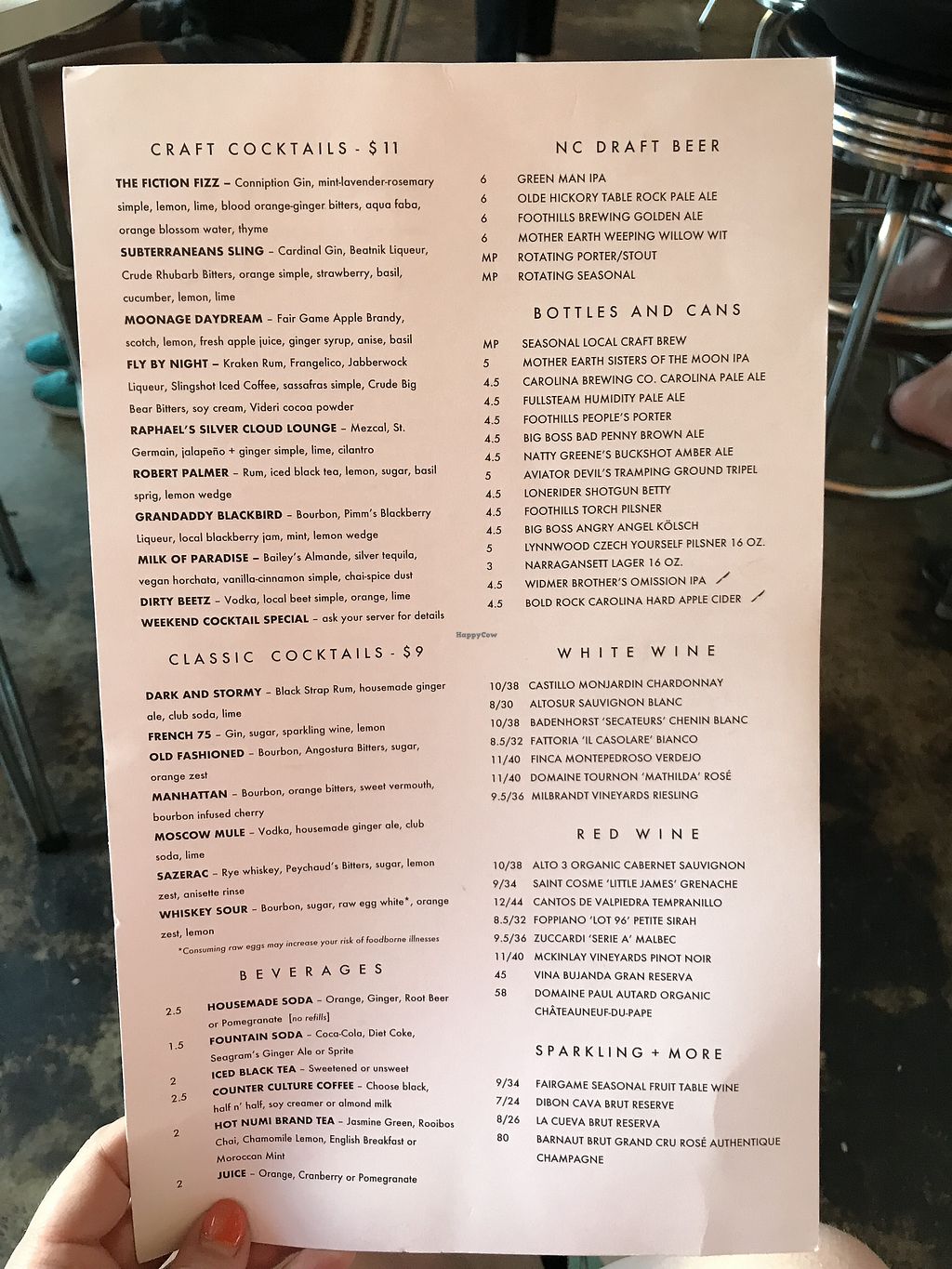 CRAFT COCKTAILS - $11

THE FICTION FIZZ – Conniption Gin, mint-lavender-rosemary simple, lemon, lime, blood orange-ginger bitters, aqua faba, orange blossom water, thyme

SUBTERRANEANS SLING – Cardinal Gin, Beatnik Liqueur, Crude Rhubarb Bitters, orange simple, strawberry, basil, cucumber, lemon, lime

MOONAGE DAYDREAM – Fair Game Apple Brandy, scotch, lemon, fresh apple juice, ginger syrup, anise, basil

FLY BY NIGHT – Kraken Rum, Frangelico, Jabberwock Liqueur, Slingshot Iced Coffee, sassafras simple, Crude Big Bear Bitters, soy cream, Videri cocoa powder

RAPHAEL'S SILVER CLOUD LOUNGE – Mezcal, St. Germain, jalapeño + ginger simple, lime, cilantro

ROBERT PALMER – Rum, iced black tea, lemon, sugar, basil sprig, lemon wedge

GRANDADDY BLACKBIRD – Bourbon, Pimm's Blackberry Liqueur, local blackberry jam, mint, lemon wedge

MILK OF PARADISE – Bailey's Almande, silver tequila, vegan horchata, vanilla-cinnamon simple, chai-spice dust

DIRTY BEETZ – Vodka, local beet simple, orange, lime

WEEKEND COCKTAIL SPECIAL – ask your server for details

CLASSIC COCKTAILS - $9

DARK AND STORMY – Black Strap Rum, housemade ginger ale, club soda, lime

FRENCH 75 – Gin, sugar, sparkling wine, lemon

OLD FASHIONED – Bourbon, Angostura Bitters, sugar, orange zest

MANHATTAN – Bourbon, orange bitters, sweet vermouth, bourbon infused cherry

MOSCOW MULE – Vodka, housemade ginger ale, club soda, lime

SAZERAC – Rye whiskey, Peychaud's Bitters, sugar, lemon zest, anisette rinse

WHISKEY SOUR – Bourbon, sugar, raw egg white*, orange zest, lemon

*Consuming raw eggs may increase your risk of foodborne illnesses

BEVERAGES

2.5 HOUSEMADE SODA – Orange, Ginger, Root Beer or Pomegranate [no refills]
1.5 FOUNTAIN SODA – Coca-Cola, Diet Coke, Seagram's Ginger Ale or Sprite
2 ICED BLACK TEA – Sweetened or unsweet
2.5 COUNTER CULTURE COFFEE – Choose black, half n' half, soy creamer or almond milk
2 HOT NUMI BRAND TEA – Jasmine Green, Rooibos Chai, Chamomile Lemon, English Breakfast or Moroccan Mint
2 JUICE – Orange, Cranberry or Pomegranate

NC DRAFT BEER

6 GREEN MAN IPA
6 OLDE HICKORY TABLE ROCK PALE ALE
6 FOOTHILLS BREWING GOLDEN ALE
6 MOTHER EARTH WEEPING WILLOW WIT
MP ROTATING PORTER/STOUT
MP ROTATING SEASONAL

BOTTLES AND CANS

MP SEASONAL LOCAL CRAFT BREW
5 MOTHER EARTH SISTERS OF THE MOON IPA
4.5 CAROLINA BREWING CO. CAROLINA PALE ALE
4.5 FULLSTEAM HUMIDITY PALE ALE
4.5 FOOTHILLS PEOPLE'S PORTER
4.5 BIG BOSS BAD PENNY BROWN ALE
4.5 NATTY GREENE'S BUCKSHOT AMBER ALE
5 AVIATOR DEVIL'S TRAMPING GROUND TRIPEL
4.5 LONERIDER SHOTGUN BETTY
4.5 FOOTHILLS TORCH PILSNER
4.5 BIG BOSS ANGRY ANGEL KÖLSCH
5 LYNNWOOD CZECH YOURSELF PILSNER 16 OZ.
3 NARRAGANSETT LAGER 16 OZ.
4.5 WIDMER BROTHER'S OMISSION IPA
4.5 BOLD ROCK CAROLINA HARD APPLE CIDER

WHITE WINE

10/38 CASTILLO MONJARDIN CHARDONNAY
8/30 ALTOSUR SAUVIGNON BLANC
10/38 BADENHORST 'SECATEURS' CHENIN BLANC
8.5/32 FATTORIA 'IL CASOLARE' BIANCO
11/40 FINCA MONTEPEDROSO VERDEJO
11/40 DOMAINE TOURNON 'MATHILDA' ROSÉ
9.5/36 MILBRANDT VINEYARDS RIESLING

RED WINE

10/38 ALTO 3 ORGANIC CABERNET SAUVIGNON
9/34 SAINT COSME 'LITTLE JAMES' GRENACHE
12/44 CANTOS DE VALPIEDRA TEMPRANILLO
8.5/32 FOPPIANO 'LOT 96' PETITE SIRAH
9.5/36 ZUCCARDI 'SERIE A' MALBEC
11/40 MCKINLAY VINEYARDS PINOT NOIR
45 VINA BUJANDA GRAN RESERVA
58 DOMAINE PAUL AUTARD ORGANIC CHÂTEAUNEUF-DU-PAPE

SPARKLING + MORE

9/34 FAIRGAME SEASONAL FRUIT TABLE WINE
7/24 DIBON CAVA BRUT RESERVE
8/26 LA CUEVA BRUT RESERVA
80 BARNAUT BRUT GRAND CRU ROSÉ AUTHENTIQUE CHAMPAGNE

HappyCow